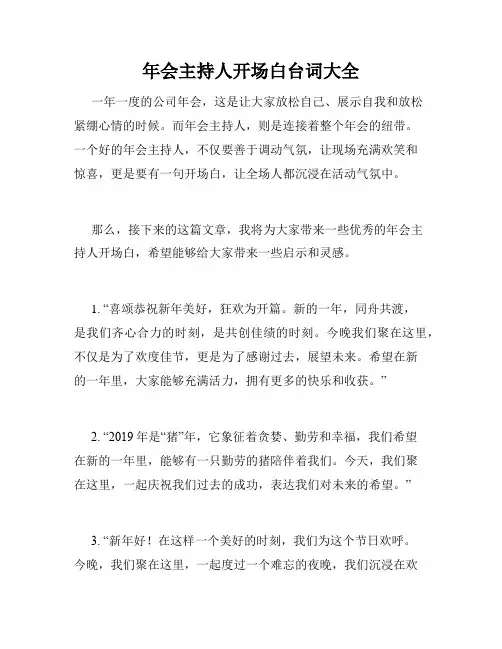 年会主持人开场白台词大全

一年一度的公司年会，这是让大家放松自己、展示自我和放松紧绷心情的时候。而年会主持人，则是连接着整个年会的纽带。一个好的年会主持人，不仅要善于调动气氛，让现场充满欢笑和惊喜，更是要有一句开场白，让全场人都沉浸在活动气氛中。

那么，接下来的这篇文章，我将为大家带来一些优秀的年会主持人开场白，希望能够给大家带来一些启示和灵感。

1. “喜颂恭祝新年美好，狂欢为开篇。新的一年，同舟共渡，是我们齐心合力的时刻，是共创佳绩的时刻。今晚我们聚在这里，不仅是为了欢度佳节，更是为了感谢过去，展望未来。希望在新的一年里，大家能够充满活力，拥有更多的快乐和收获。”

2. “2019 年是“猪”年，它象征着贪婪、勤劳和幸福，我们希望在新的一年里，能够有一只勤劳的猪陪伴着我们。今天，我们聚在这里，一起庆祝我们过去的成功，表达我们对未来的希望。”

3. “新年好！在这样一个美好的时刻，我们为这个节日欢呼。今晚，我们聚在这里，一起度过一个难忘的夜晚，我们沉浸在欢